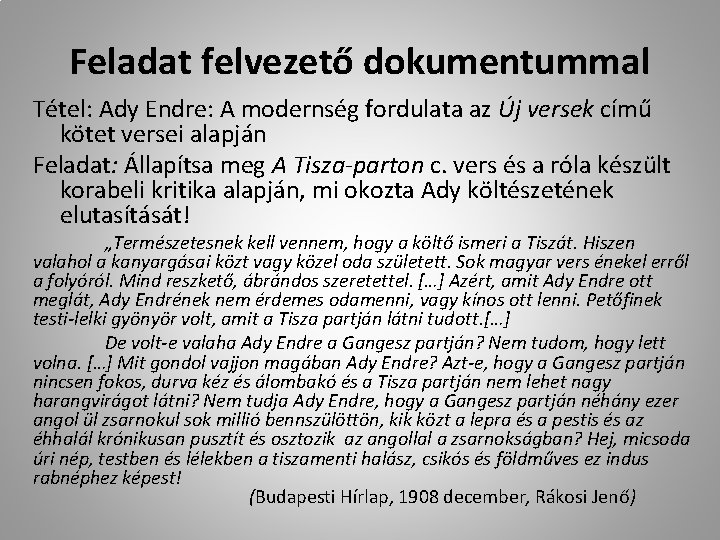 Feladat felvezető dokumentummal

Tétel: Ady Endre: A modernség fordulata az Új versek című kötet versei alapján

Feladat: Állapítsa meg A Tisza-parton c. vers és a róla készült korabeli kritika alapján, mi okozta Ady költészetének elutasítását!

„Természetesnek kell vennem, hogy a költő ismeri a Tiszát. Hiszen valahol a kanyargásai közt vagy közel oda született. Sok magyar vers énekel erről a folyóról. Mind reszkető, ábrándos szeretettel. […] Azért, amit Ady Endre ott meglát, Ady Endrének nem érdemes odamenni, vagy kínos ott lenni. Petőfinek testi-lelki gyönyör volt, amit a Tisza partján látni tudott.[…]

De volt-e valaha Ady Endre a Gangesz partján? Nem tudom, hogy lett volna. […] Mit gondol vajjon magában Ady Endre? Azt-e, hogy a Gangesz partján nincsen fokos, durva kéz és álombakó és a Tisza partján nem lehet nagy harangvirágot látni? Nem tudja Ady Endre, hogy a Gangesz partján néhány ezer angol ül zsarnokul sok millió bennszülöttön, kik közt a lepra és a pestis és az éhhalál krónikusan pusztít és osztozik az angollal a zsarnokságban? Hej, micsoda úri nép, testben és lélekben a tiszamenti halász, csikós és földműves ez indus rabnéphez képest!

(Budapesti Hírlap, 1908 december, Rákosi Jenő)